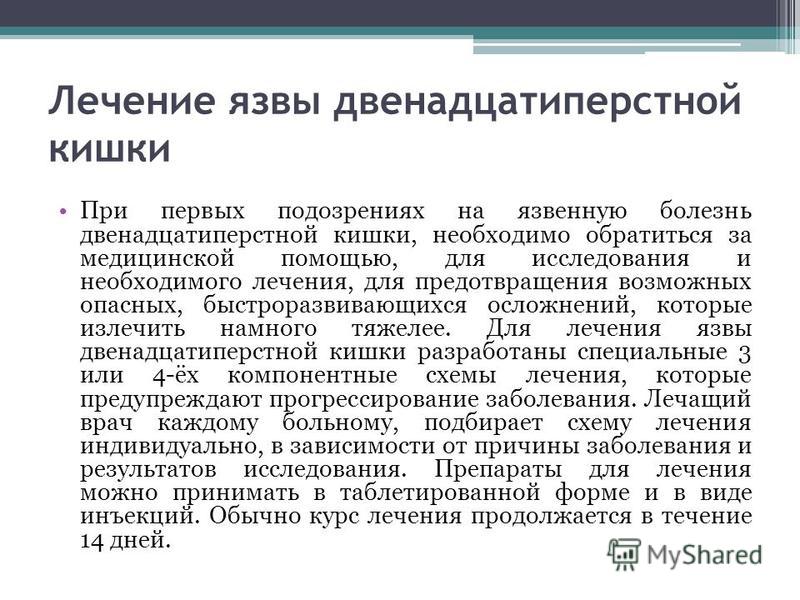 Лечение язвы двенадцатиперстной кишки

• При первых подозрениях на язвенную болезнь двенадцатиперстной кишки, необходимо обратиться за медицинской помощью, для исследования и необходимого лечения, для предотвращения возможных опасных, быстроразвивающихся осложнений, которые излечить намного тяжелее. Для лечения язвы двенадцатиперстной кишки разработаны специальные 3 или 4-ёх компонентные схемы лечения, которые предупреждают прогрессирование заболевания. Лечащий врач каждому больному, подбирает схему лечения индивидуально, в зависимости от причины заболевания и результатов исследования. Препараты для лечения можно принимать в таблетированной форме и в виде инъекций. Обычно курс лечения продолжается в течение 14 дней.

MyShared